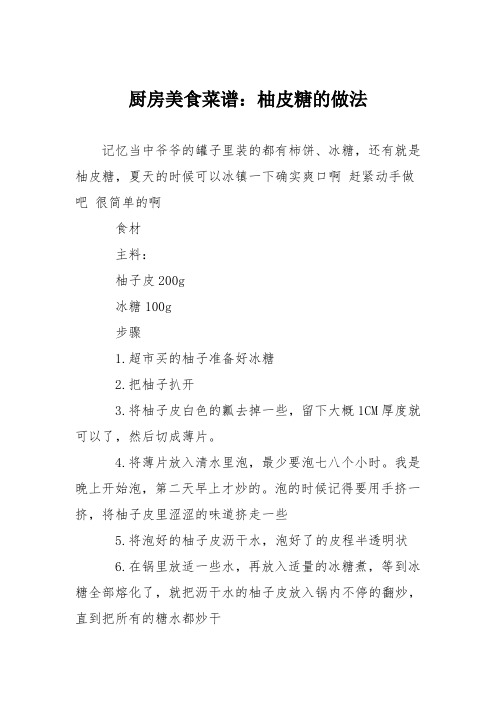 厨房美食菜谱：柚皮糖的做法

记忆当中爷爷的罐子里装的都有柿饼、冰糖，还有就是柚皮糖，夏天的时候可以冰镇一下确实爽口啊 赶紧动手做吧 很简单的啊

食材

主料：

柚子皮 200g

冰糖 100g

步骤

1.超市买的柚子准备好冰糖

2.把柚子扒开

3.将柚子皮白色的瓤去掉一些，留下大概 1CM 厚度就可以了，然后切成薄片。

4.将薄片放入清水里泡，最少要泡七八个小时。我是晚上开始泡，第二天早上才炒的。泡的时候记得要用手挤一挤，将柚子皮里涩涩的味道挤走一些

5.将泡好的柚子皮沥干水，泡好了的皮程半透明状

6.在锅里放适一些水，再放入适量的冰糖煮，等到冰糖全部熔化了，就把沥干水的柚子皮放入锅内不停的翻炒，直到把所有的糖水都炒干